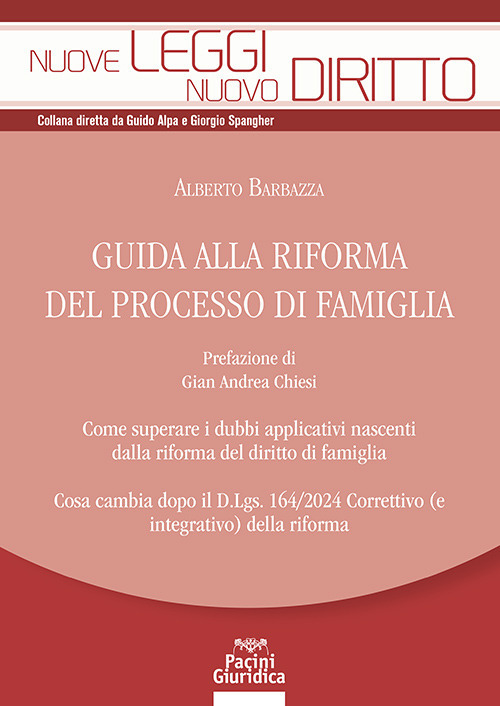 NUOVE LEGGI NUOVO DIRITTO

Collana diretta da Guido Alpa e Giorgio Spangher

ALBERTO BARBAZZA

GUIDA ALLA RIFORMA DEL PROCESSO DI FAMIGLIA

Prefazione di
Gian Andrea Chiesi

Come superare i dubbi applicativi nascenti dalla riforma del diritto di famiglia

Cosa cambia dopo il D.Lgs. 164/2024 Correttivo (e integrativo) della riforma

Pacini Giuridica